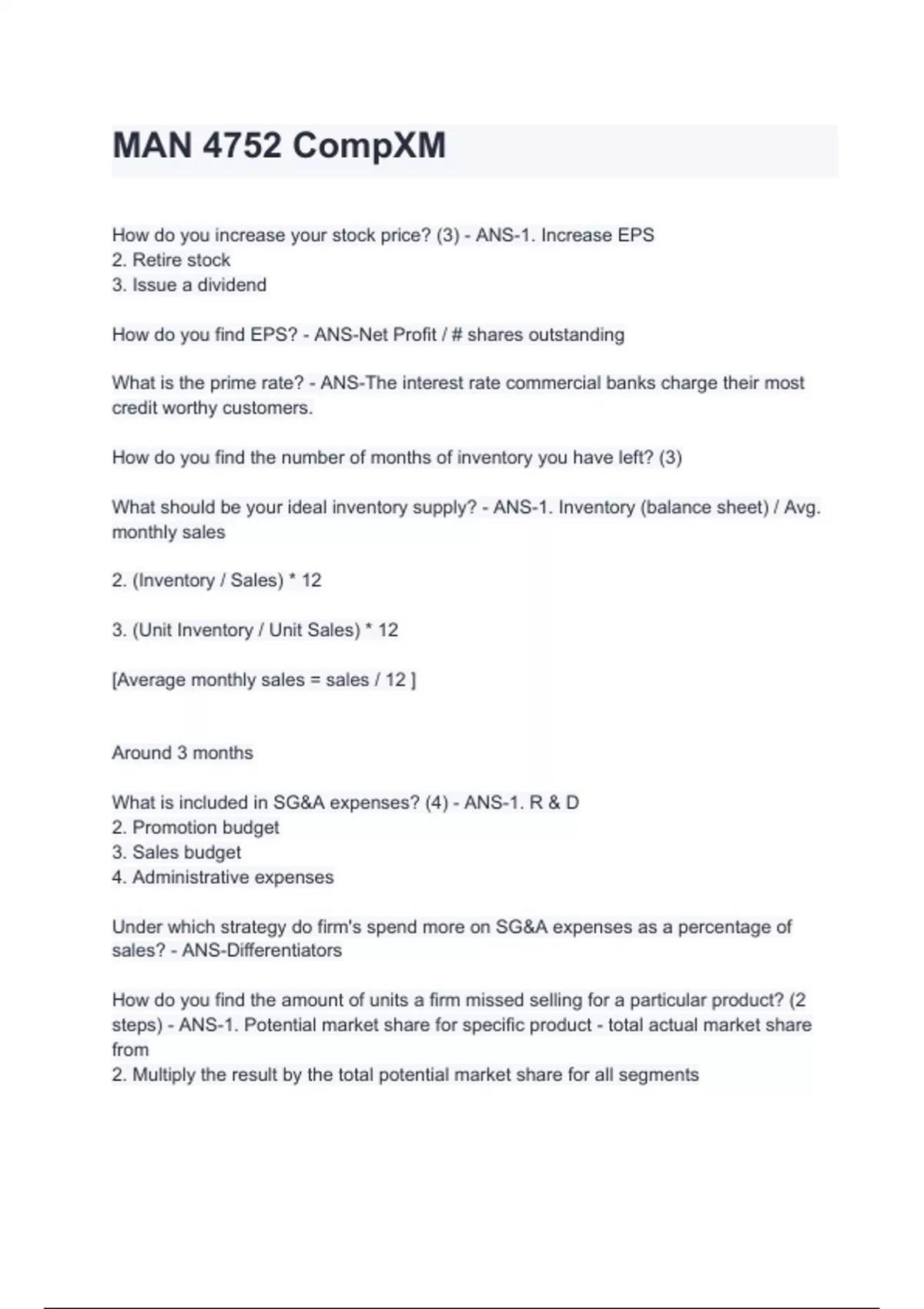 MAN 4752 CompXM

How do you increase your stock price? (3) - ANS-1. Increase EPS
2. Retire stock
3. Issue a dividend

How do you find EPS? - ANS-Net Profit / # shares outstanding

What is the prime rate? - ANS-The interest rate commercial banks charge their most credit worthy customers.

How do you find the number of months of inventory you have left? (3)

What should be your ideal inventory supply? - ANS-1. Inventory (balance sheet) / Avg. monthly sales

2. (Inventory / Sales) * 12

3. (Unit Inventory / Unit Sales) * 12

[Average monthly sales = sales / 12 ]

Around 3 months

What is included in SG&A expenses? (4) - ANS-1. R & D
2. Promotion budget
3. Sales budget
4. Administrative expenses

Under which strategy do firm's spend more on SG&A expenses as a percentage of sales? - ANS-Differentiators

How do you find the amount of units a firm missed selling for a particular product? (2 steps) - ANS-1. Potential market share for specific product - total actual market share from
2. Multiply the result by the total potential market share for all segments